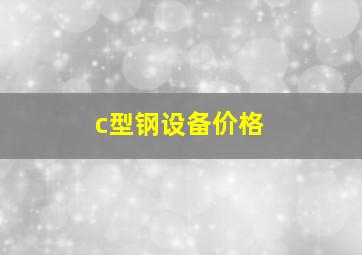 c型钢设备价格